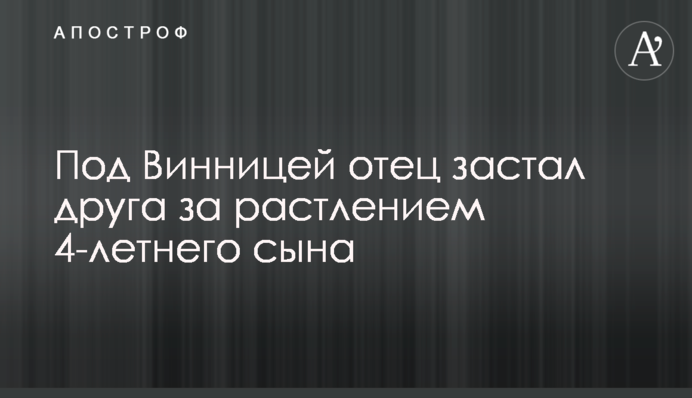 АПОСТРОФ

A'

Под Винницей отец застал друга за растлением 4-летнего сына